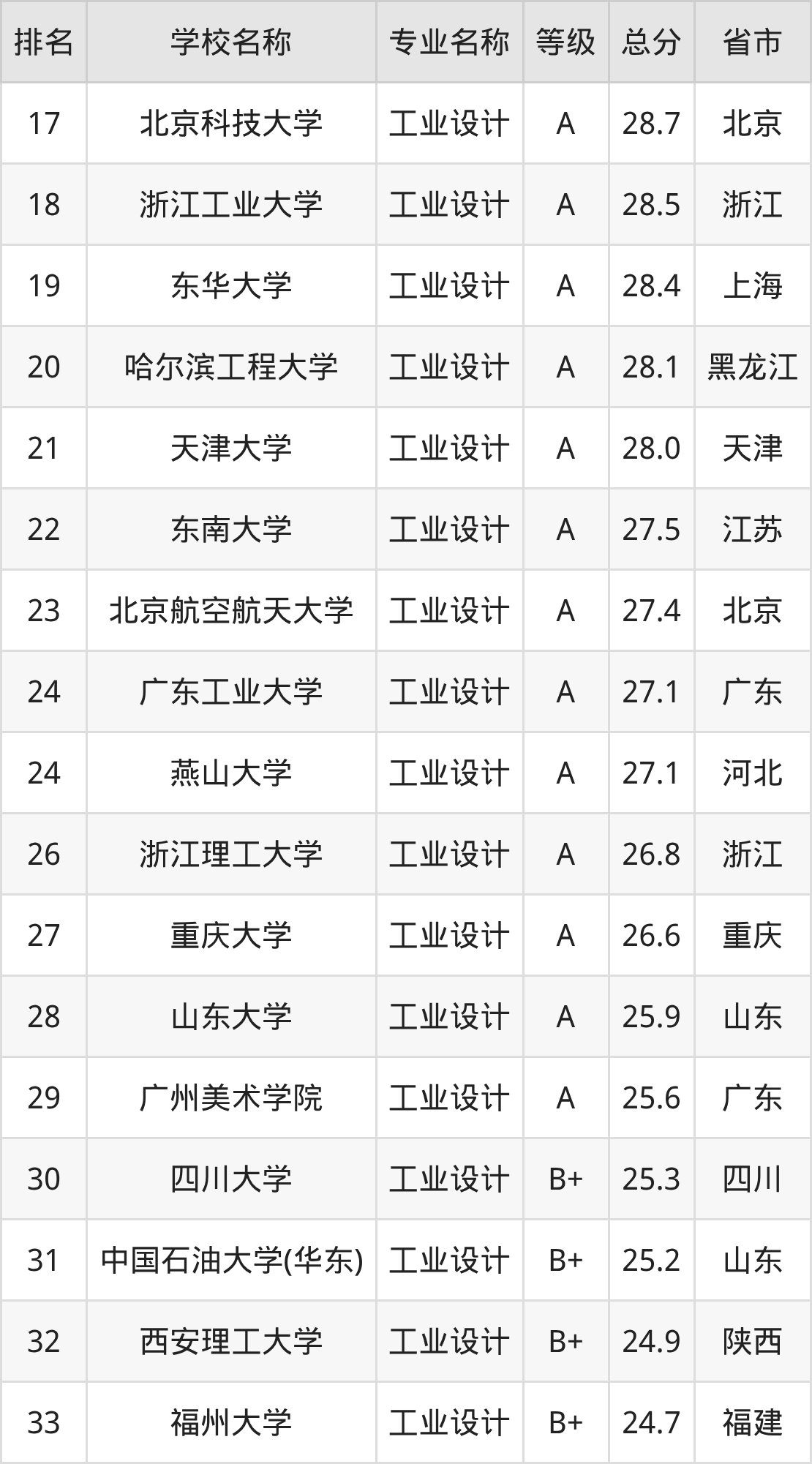 | 排名 | 学校名称 | 专业名称 | 等级 | 总分 | 省市 |
|---|---|---|---|---|---|
| 17 | 北京科技大学 | 工业设计 | A | 28.7 | 北京 |
| 18 | 浙江工业大学 | 工业设计 | A | 28.5 | 浙江 |
| 19 | 东华大学 | 工业设计 | A | 28.4 | 上海 |
| 20 | 哈尔滨工程大学 | 工业设计 | A | 28.1 | 黑龙江 |
| 21 | 天津大学 | 工业设计 | A | 28.0 | 天津 |
| 22 | 东南大学 | 工业设计 | A | 27.5 | 江苏 |
| 23 | 北京航空航天大学 | 工业设计 | A | 27.4 | 北京 |
| 24 | 广东工业大学 | 工业设计 | A | 27.1 | 广东 |
| 24 | 燕山大学 | 工业设计 | A | 27.1 | 河北 |
| 26 | 浙江理工大学 | 工业设计 | A | 26.8 | 浙江 |
| 27 | 重庆大学 | 工业设计 | A | 26.6 | 重庆 |
| 28 | 山东大学 | 工业设计 | A | 25.9 | 山东 |
| 29 | 广州美术学院 | 工业设计 | A | 25.6 | 广东 |
| 30 | 四川大学 | 工业设计 | B+ | 25.3 | 四川 |
| 31 | 中国石油大学(华东) | 工业设计 | B+ | 25.2 | 山东 |
| 32 | 西安理工大学 | 工业设计 | B+ | 24.9 | 陕西 |
| 33 | 福州大学 | 工业设计 | B+ | 24.7 | 福建 |